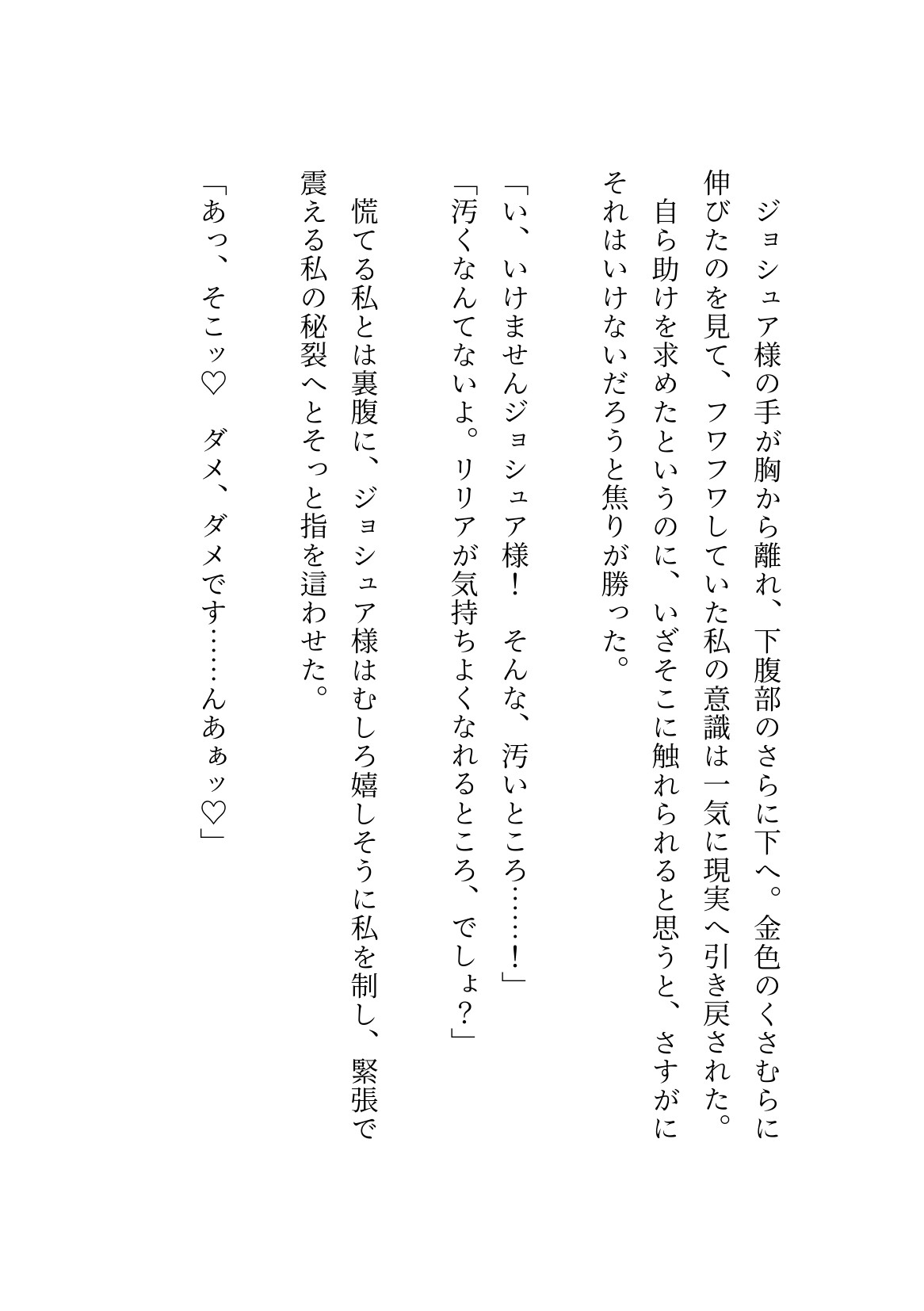 ジョシュア様の手が胸から離れ、下腹部のさらに下へ。金色のくさむらに伸びたのを見て、フワフワしていた私の意識は一気に現実へ引き戻された。自ら助けを求めたというのに、いざそこに触れられると思うと、さすがにそれはいけないだろうと焦りが勝った。

「い、いけませんジョシュア様！　そんな、汚いところ……！」
「汚くなんてないよ。リリアが気持ちよくなれるところ、でしょ？」

慌てる私とは裏腹に、ジョシュア様はむしろ嬉しそうに私を制し、緊張で震える私の秘裂へとそっと指を這わせた。

「あっ、そこッ♡　ダメ、ダメです……んあぁッ♡」